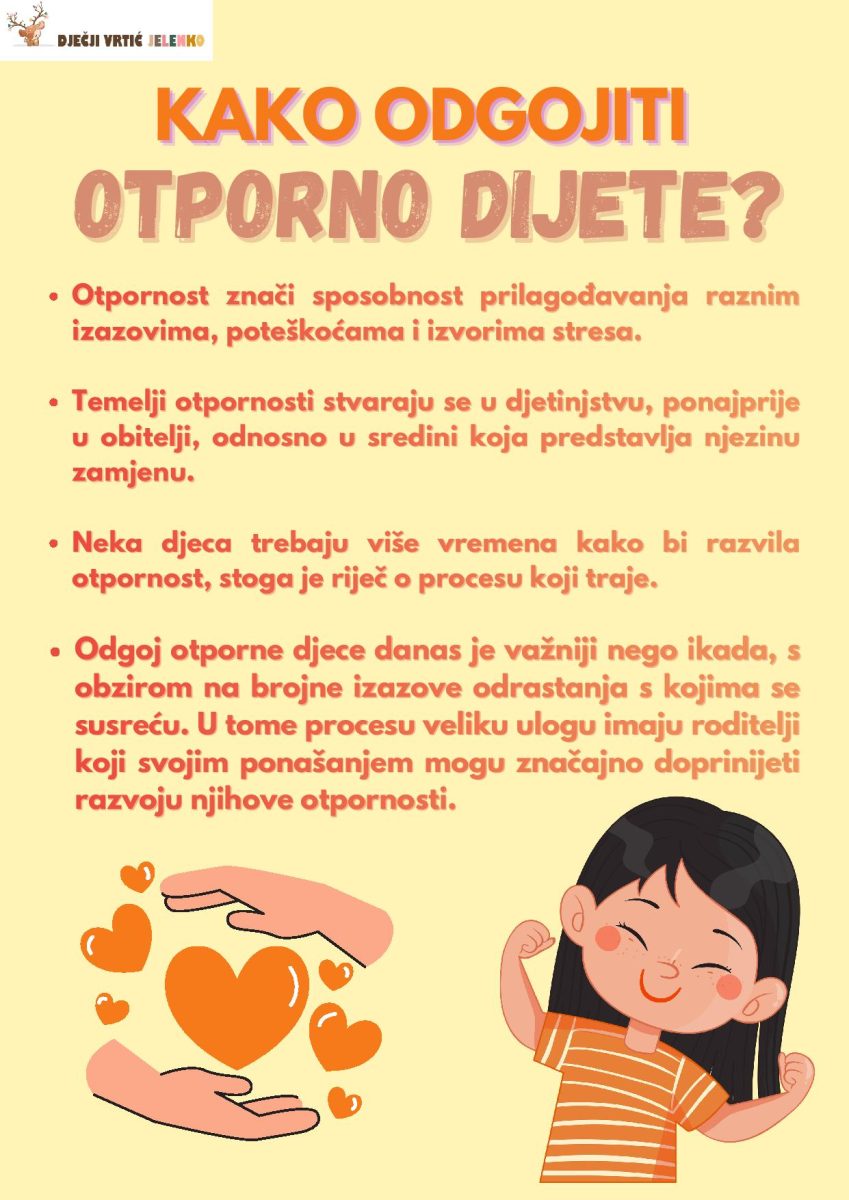 DJEČJI VRTIĆ JELENKO

KAKO ODGOJITI

OTPORNO DIJETE?

• Otpornost znači sposobnost prilagođavanja raznim izazovima, poteškoćama i izvorima stresa.

• Temelji otpornosti stvaraju se u djetinjstvu, ponajprije u obitelji, odnosno u sredini koja predstavlja njezinu zamjenu.

• Neka djeca trebaju više vremena kako bi razvila otpornost, stoga je riječ o procesu koji traje.

• Odgoj otporne djece danas je važniji nego ikada, s obzirom na brojne izazove odrastanja s kojima se susreću. U tome procesu veliku ulogu imaju roditelji koji svojim ponašanjem mogu značajno doprinijeti razvoju njihove otpornosti.